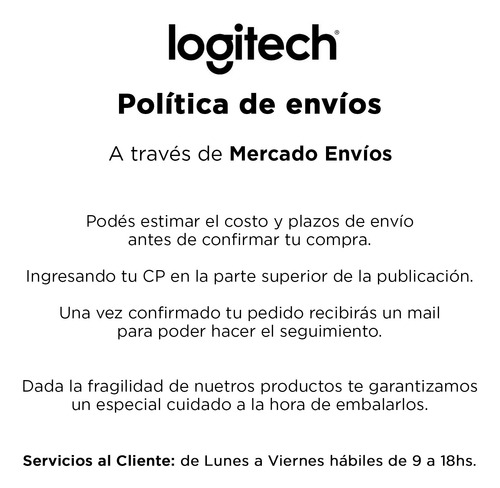 logitech®

Política de envíos

A través de Mercado Envíos

Podés estimar el costo y plazos de envío antes de confirmar tu compra.

Ingresando tu CP en la parte superior de la publicación.

Una vez confirmado tu pedido recibirás un mail para poder hacer el seguimiento.

Dada la fragilidad de nuetros productos te garantizamos un especial cuidado a la hora de embalarlos.

Servicios al Cliente: de Lunes a Viernes hábiles de 9 a 18hs.